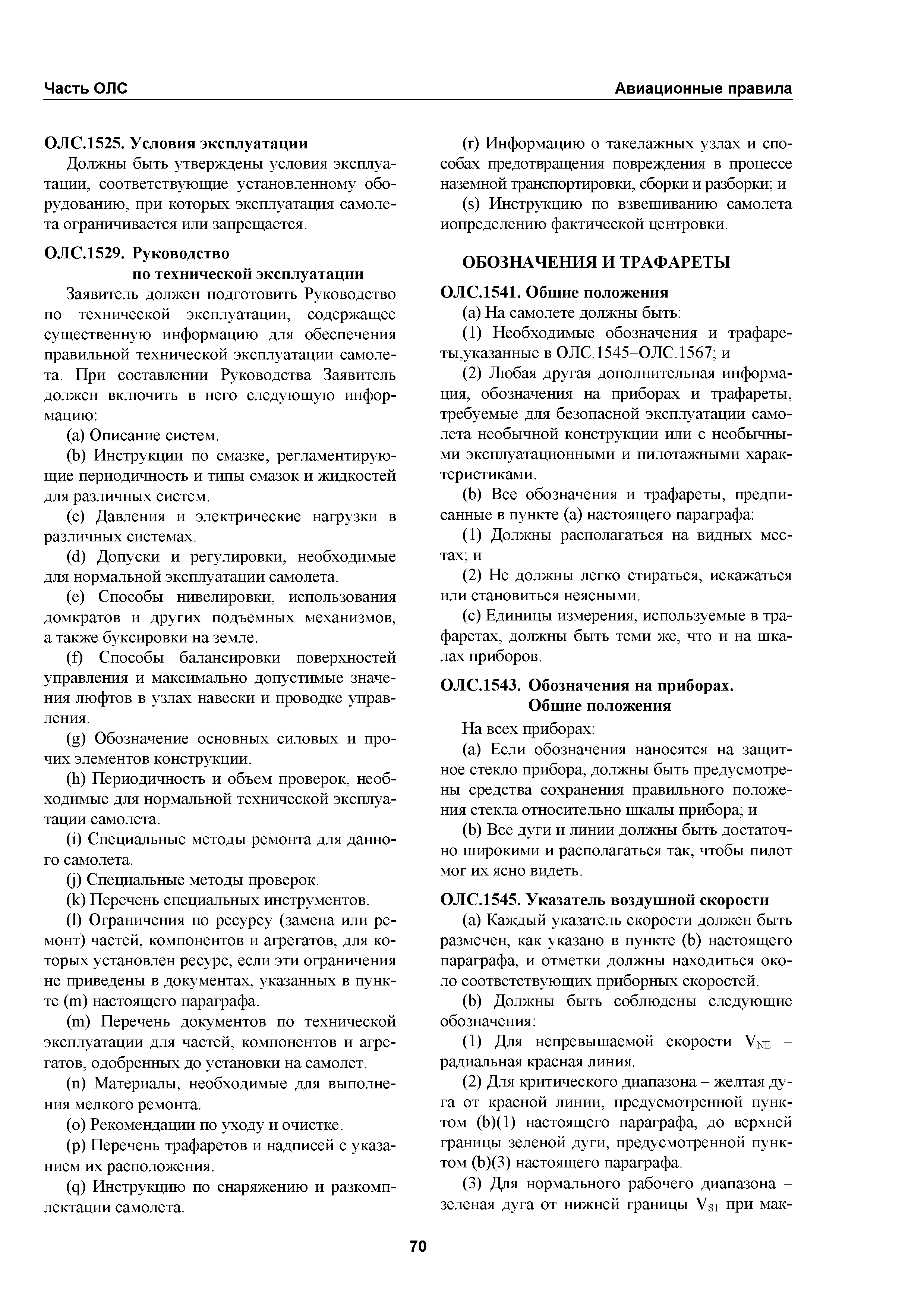 Часть ОЛС

Авиационные правила

ОЛС.1525. Условия эксплуатации

Должны быть утверждены условия эксплуатации, соответствующие установленному оборудованию, при которых эксплуатация самолета ограничивается или запрещается.

ОЛС.1529. Руководство по технической эксплуатации

Заявитель должен подготовить Руководство по технической эксплуатации, содержащее существенную информацию для обеспечения правильной технической эксплуатации самолета. При составлении Руководства Заявитель должен включить в него следующую информацию:

(a) Описание систем.

(b) Инструкции по смазке, регламентирующие периодичность и типы смазок и жидкостей для различных систем.

(c) Давления и электрические нагрузки в различных системах.

(d) Допуски и регулировки, необходимые для нормальной эксплуатации самолета.

(e) Способы нивелировки, использования домкратов и других подъемных механизмов, а также буксировки на земле.

(f) Способы балансировки поверхностей управления и максимально допустимые значения люфтов в узлах навески и проводке управления.

(g) Обозначение основных силовых и прочих элементов конструкции.

(h) Периодичность и объем проверок, необходимые для нормальной технической эксплуатации самолета.

(i) Специальные методы ремонта для данного самолета.

(j) Специальные методы проверок.

(k) Перечень специальных инструментов.

(l) Ограничения по ресурсу (замена или ремонт) частей, компонентов и агрегатов, для которых установлен ресурс, если эти ограничения не приведены в документах, указанных в пункте (m) настоящего параграфа.

(m) Перечень документов по технической эксплуатации для частей, компонентов и агрегатов, одобренных до установки на самолет.

(n) Материалы, необходимые для выполнения мелкого ремонта.

(o) Рекомендации по уходу и очистке.

(p) Перечень трафаретов и надписей с указанием их расположения.

(q) Инструкцию по снаряжению и разкомплектации самолета.

(r) Информацию о такелажных узлах и способах предотвращения повреждения в процессе наземной транспортировки, сборки и разборки; и

(s) Инструкцию по взвешиванию самолета иопределению фактической центровки.

ОБОЗНАЧЕНИЯ И ТРАФАРЕТЫ

ОЛС.1541. Общие положения

(a) На самолете должны быть:

(1) Необходимые обозначения и трафареты,указанные в ОЛС.1545–ОЛС.1567; и

(2) Любая другая дополнительная информация, обозначения на приборах и трафареты, требуемые для безопасной эксплуатации самолета необычной конструкции или с необычными эксплуатационными и пилотажными характеристиками.

(b) Все обозначения и трафареты, предписанные в пункте (a) настоящего параграфа:

(1) Должны располагаться на видных местах; и

(2) Не должны легко стираться, искажаться или становиться неясными.

(c) Единицы измерения, используемые в трафаретах, должны быть теми же, что и на шкалах приборов.

ОЛС.1543. Обозначения на приборах. Общие положения

На всех приборах:

(a) Если обозначения наносятся на защитное стекло прибора, должны быть предусмотрены средства сохранения правильного положения стекла относительно шкалы прибора; и

(b) Все дуги и линии должны быть достаточно широкими и располагаться так, чтобы пилот мог их ясно видеть.

ОЛС.1545. Указатель воздушной скорости

(a) Каждый указатель скорости должен быть размечен, как указано в пункте (b) настоящего параграфа, и отметки должны находиться около соответствующих приборных скоростей.

(b) Должны быть соблюдены следующие обозначения:

(1) Для непревышаемой скорости $V_{NE}$ – радиальная красная линия.

(2) Для критического диапазона – желтая дуга от красной линии, предусмотренной пунктом (b)(1) настоящего параграфа, до верхней границы зеленой дуги, предусмотренной пунктом (b)(3) настоящего параграфа.

(3) Для нормального рабочего диапазона – зеленая дуга от нижней границы $V_{S1}$ при мак-

70